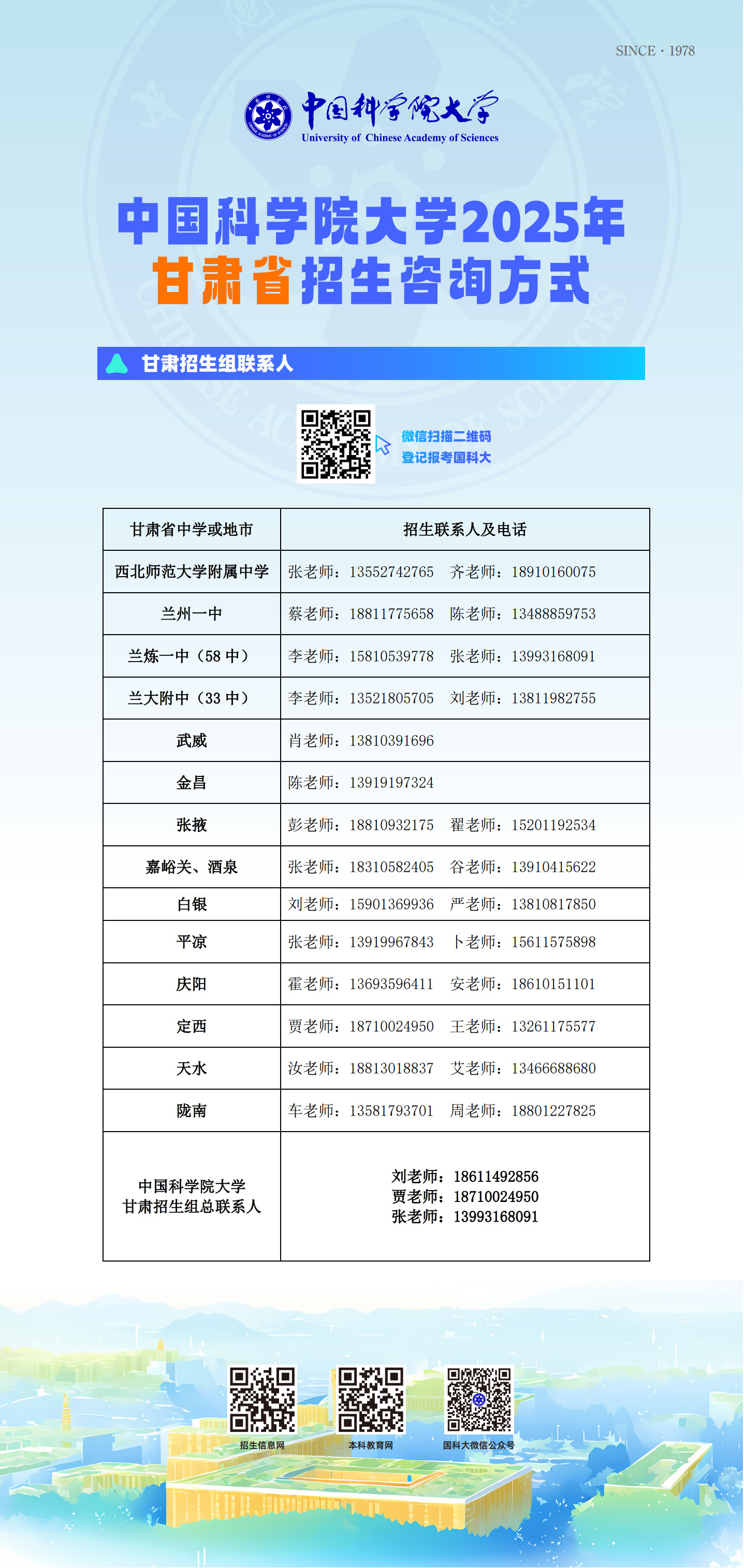 SINCE · 1978

中国科学院大学
University of Chinese Academy of Sciences

中国科学院大学2025年
甘肃省招生咨询方式

甘肃招生组联系人

微信扫描二维码
登记报考国科大

| 甘肃省中学或地市 | 招生联系人及电话 |
|---|---|
| 西北师范大学附属中学 | 张老师：13552742765 齐老师：18910160075 |
| 兰州一中 | 蔡老师：18811775658 陈老师：13488859753 |
| 兰炼一中（58 中） | 李老师：15810539778 张老师：13993168091 |
| 兰大附中（33 中） | 李老师：13521805705 刘老师：13811982755 |
| 武威 | 肖老师：13810391696 |
| 金昌 | 陈老师：13919197324 |
| 张掖 | 彭老师：18810932175 翟老师：15201192534 |
| 嘉峪关、酒泉 | 张老师：18310582405 谷老师：13910415622 |
| 白银 | 刘老师：15901369936 严老师：13810817850 |
| 平凉 | 张老师：13919967843 卜老师：15611575898 |
| 庆阳 | 霍老师：13693596411 安老师：18610151101 |
| 定西 | 贾老师：18710024950 王老师：13261175577 |
| 天水 | 汝老师：18813018837 艾老师：13466688680 |
| 陇南 | 车老师：13581793701 周老师：18801227825 |
| 中国科学院大学 甘肃招生组总联系人 | 刘老师：18611492856 贾老师：18710024950 张老师：13993168091 |

招生信息网
本科教育网
国科大微信公众号